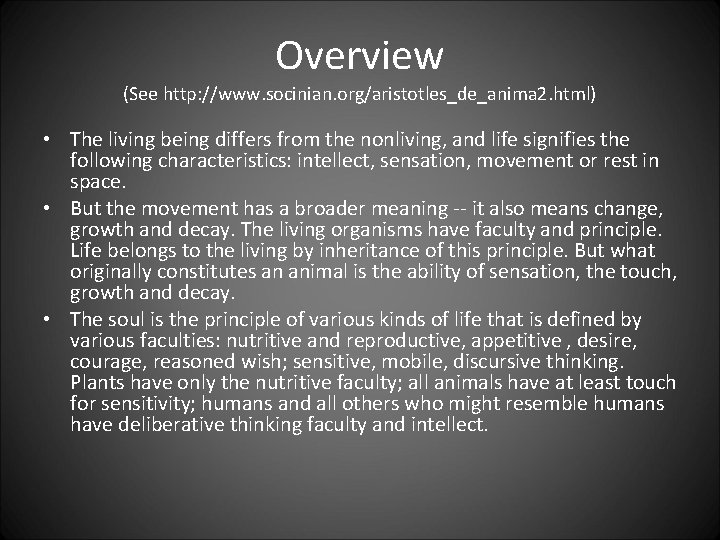 Overview

(See http://www.socinian.org/aristotles_de_anima2.html)

• The living being differs from the nonliving, and life signifies the following characteristics: intellect, sensation, movement or rest in space.

• But the movement has a broader meaning -- it also means change, growth and decay. The living organisms have faculty and principle. Life belongs to the living by inheritance of this principle. But what originally constitutes an animal is the ability of sensation, the touch, growth and decay.

• The soul is the principle of various kinds of life that is defined by various faculties: nutritive and reproductive, appetitive , desire, courage, reasoned wish; sensitive, mobile, discursive thinking. Plants have only the nutritive faculty; all animals have at least touch for sensitivity; humans and all others who might resemble humans have deliberative thinking faculty and intellect.